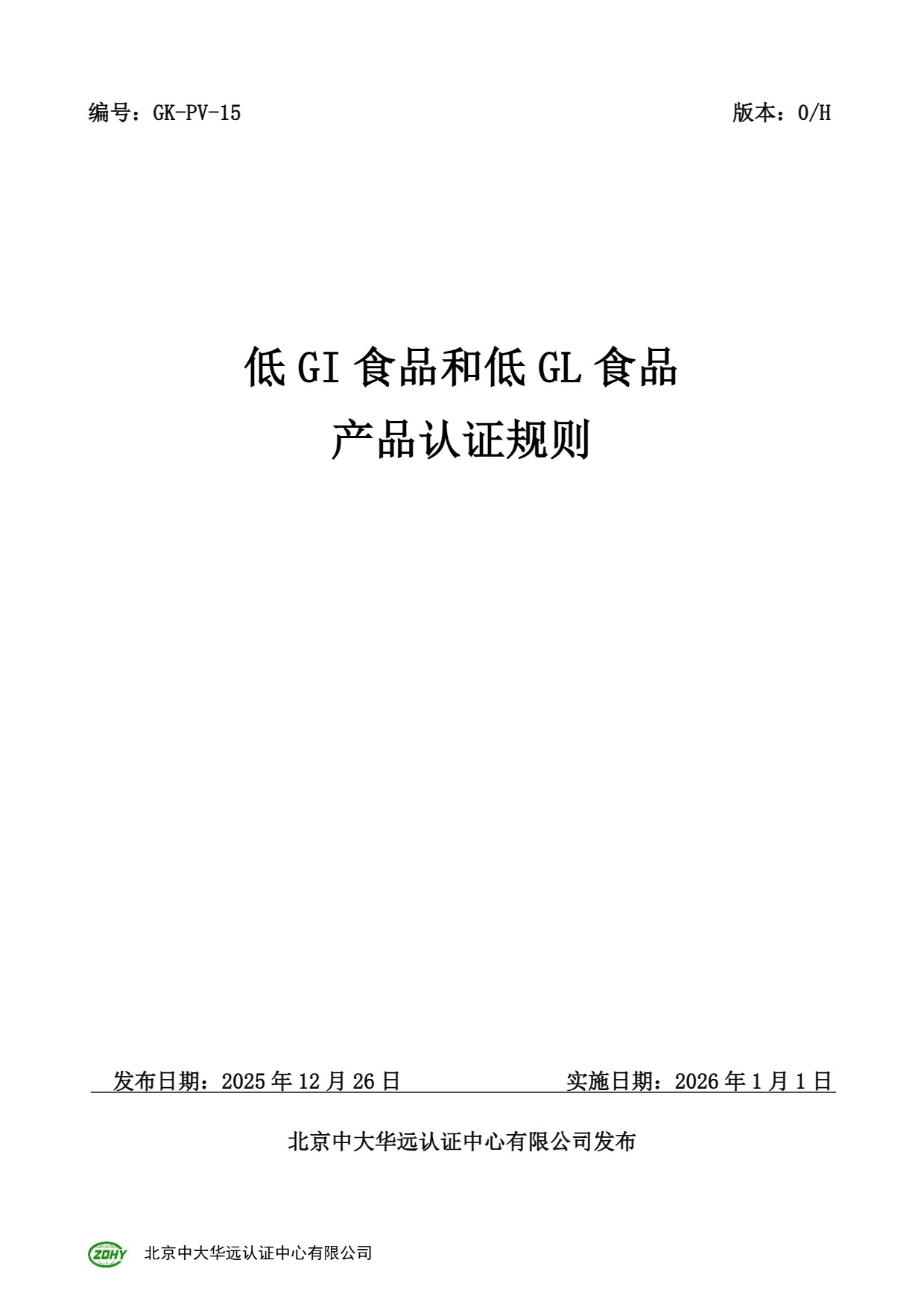 编号：GK-PV-15 版本：0/H

低GI食品和低GL食品
产品认证规则

发布日期：2025年12月26日 实施日期：2026年1月1日

北京中大华远认证中心有限公司发布

ZDHY 北京中大华远认证中心有限公司